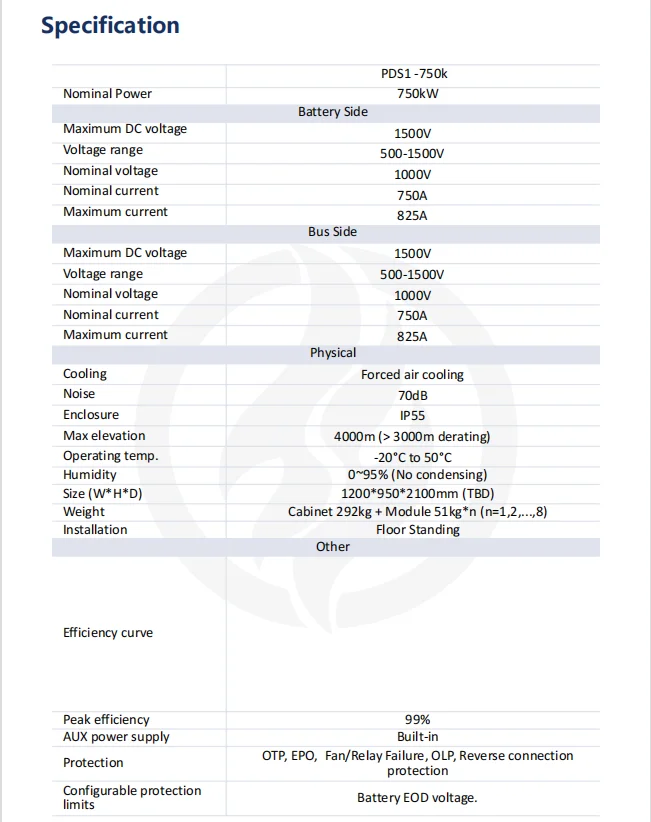 Specification

| | PDS1 -750k |
|---|---|
| Nominal Power | 750kW |
| Battery Side | |
| Maximum DC voltage | 1500V |
| Voltage range | 500-1500V |
| Nominal voltage | 1000V |
| Nominal current | 750A |
| Maximum current | 825A |
| Bus Side | |
| Maximum DC voltage | 1500V |
| Voltage range | 500-1500V |
| Nominal voltage | 1000V |
| Nominal current | 750A |
| Maximum current | 825A |
| Physical | |
| Cooling | Forced air cooling |
| Noise | 70dB |
| Enclosure | IP55 |
| Max elevation | 4000m (> 3000m derating) |
| Operating temp. | -20°C to 50°C |
| Humidity | 0~95% (No condensing) |
| Size (W*H*D) | 1200*950*2100mm (TBD) |
| Weight | Cabinet 292kg + Module 51kg*n (n=1,2,...,8) |
| Installation | Floor Standing |
| Other | |
| Efficiency curve | |
| Peak efficiency | 99% |
| AUX power supply | Built-in |
| Protection | OTP, EPO, Fan/Relay Failure, OLP, Reverse connection protection |
| Configurable protection limits | Battery EOD voltage. |